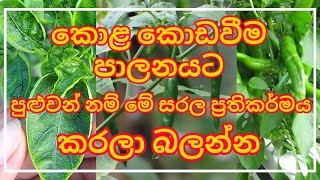 කොළ කොඩවීම පාලනයට පුළුවන් නම් මේ සරල ප්‍රතිකර්මය කරලා බලන්න